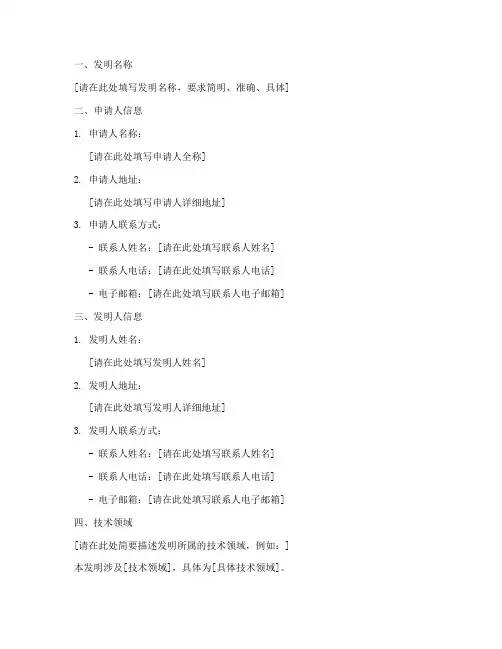 一、发明名称

[请在此处填写发明名称，要求简明、准确、具体]

二、申请人信息

1. 申请人名称：

[请在此处填写申请人全称]

2. 申请人地址：

[请在此处填写申请人详细地址]

3. 申请人联系方式：

- 联系人姓名：[请在此处填写联系人姓名]

- 联系人电话：[请在此处填写联系人电话]

- 电子邮箱：[请在此处填写联系人电子邮箱]

三、发明人信息

1. 发明人姓名：

[请在此处填写发明人姓名]

2. 发明人地址：

[请在此处填写发明人详细地址]

3. 发明人联系方式：

- 联系人姓名：[请在此处填写联系人姓名]

- 联系人电话：[请在此处填写联系人电话]

- 电子邮箱：[请在此处填写联系人电子邮箱]

四、技术领域

[请在此处简要描述发明所属的技术领域，例如：]

本发明涉及[技术领域]，具体为[具体技术领域]。